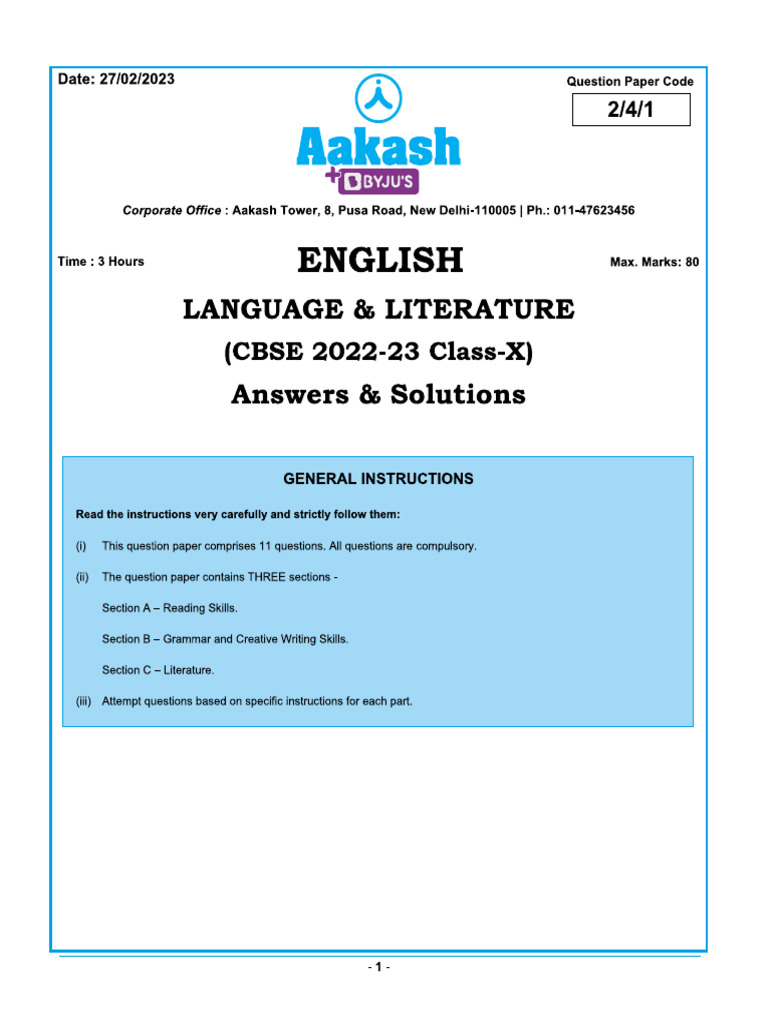 Date: 27/02/2023

Question Paper Code

2/4/1

Aakash
+ BYJU'S

Corporate Office : Aakash Tower, 8, Pusa Road, New Delhi-110005 | Ph.: 011-47623456

Time : 3 Hours

ENGLISH

Max. Marks: 80

LANGUAGE & LITERATURE

(CBSE 2022-23 Class-X)

Answers & Solutions

GENERAL INSTRUCTIONS

Read the instructions very carefully and strictly follow them:

(i) This question paper comprises 11 questions. All questions are compulsory.

(ii) The question paper contains THREE sections -

Section A – Reading Skills.

Section B – Grammar and Creative Writing Skills.

Section C – Literature.

(iii) Attempt questions based on specific instructions for each part.

- 1 -